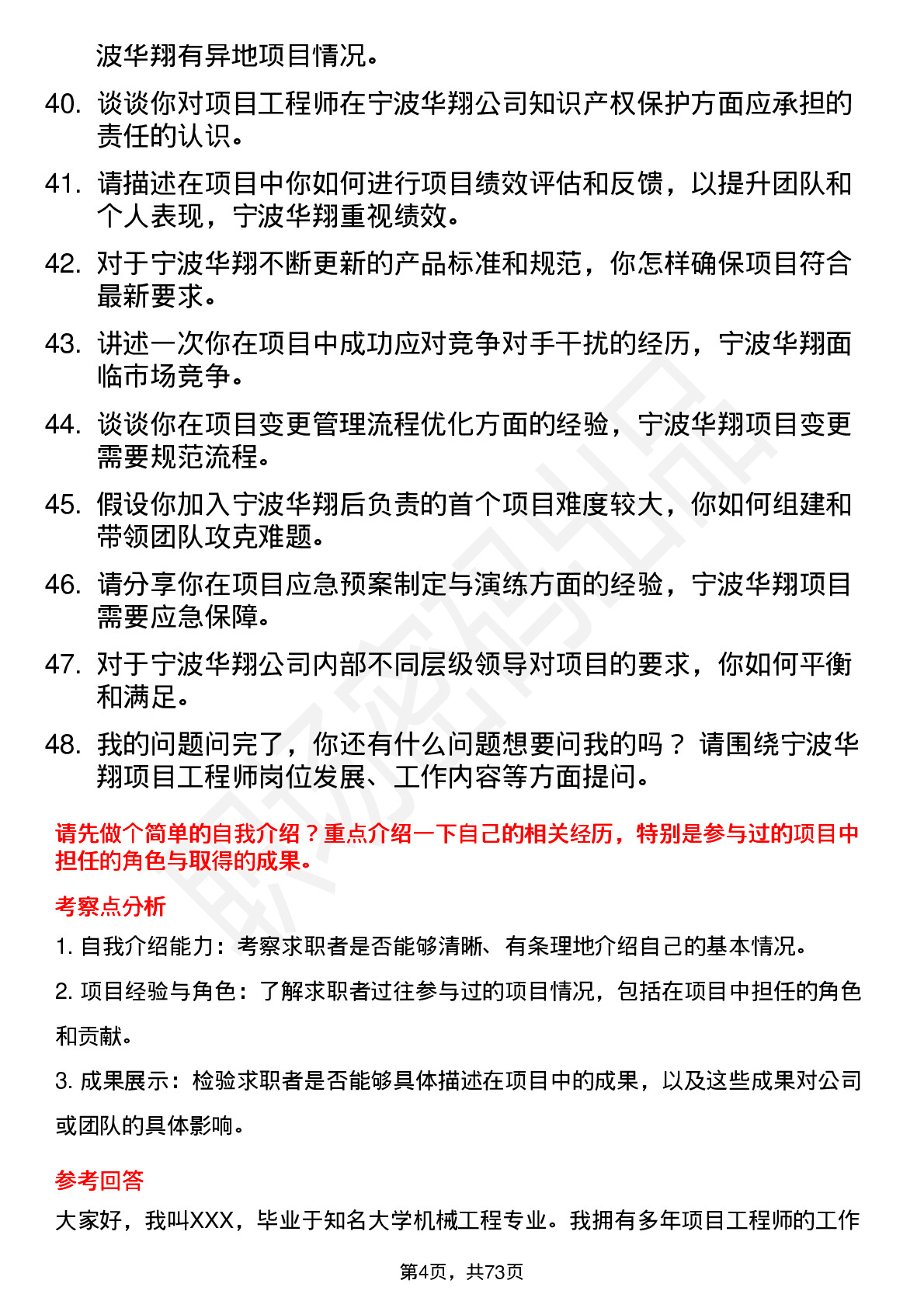 波华翔有异地项目情况。

40. 谈谈你对项目工程师在宁波华翔公司知识产权保护方面应承担的责任的认识。

41. 请描述在项目中你如何进行项目绩效评估和反馈，以提升团队和个人表现，宁波华翔重视绩效。

42. 对于宁波华翔不断更新的产品标准和规范，你怎样确保项目符合最新要求。

43. 讲述一次你在项目中成功应对竞争对手干扰的经历，宁波华翔面临市场竞争。

44. 谈谈你在项目变更管理流程优化方面的经验，宁波华翔项目变更需要规范流程。

45. 假设你加入宁波华翔后负责的首个项目难度较大，你如何组建和带领团队攻克难题。

46. 请分享你在项目应急预案制定与演练方面的经验，宁波华翔项目需要应急保障。

47. 对于宁波华翔公司内部不同层级领导对项目的要求，你如何平衡和满足。

48. 我的问题问完了，你还有什么问题想要问我的吗？ 请围绕宁波华翔项目工程师岗位发展、工作内容等方面提问。

请先做个简单的自我介绍？重点介绍一下自己的相关经历，特别是参与过的项目中担任的角色与取得的成果。

考察点分析

1. 自我介绍能力：考察求职者是否能够清晰、有条理地介绍自己的基本情况。

2. 项目经验与角色：了解求职者过往参与过的项目情况，包括在项目中担任的角色和贡献。

3. 成果展示：检验求职者是否能够具体描述在项目中的成果，以及这些成果对公司或团队的具体影响。

参考回答

大家好，我叫XXX，毕业于知名大学机械工程专业。我拥有多年项目工程师的工作

第4页，共73页